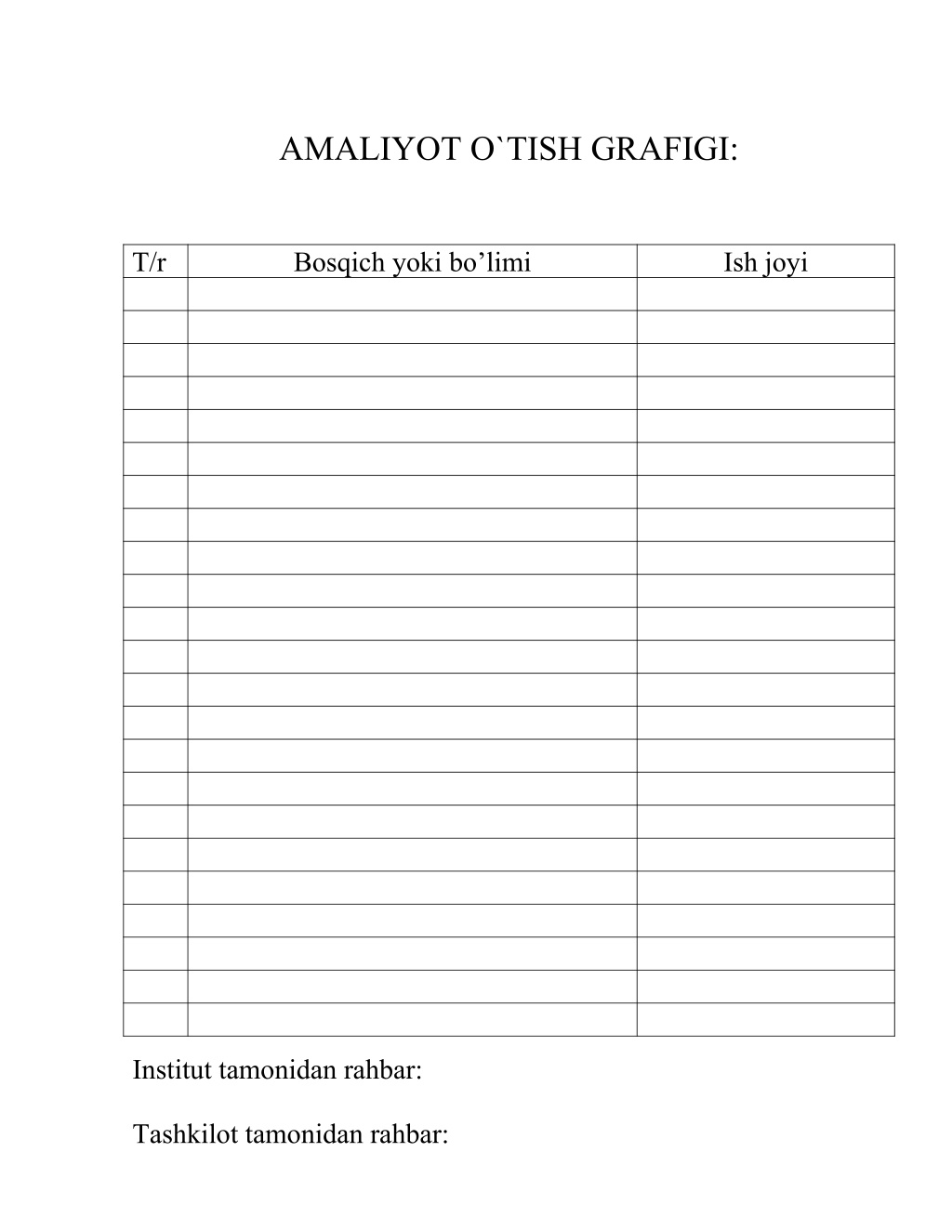 AMALIYOT O`TISH GRAFIGI:

| T/r | Bosqich yoki bo’limi | Ish joyi |
|---|---|---|
| | | |
| | | |
| | | |
| | | |
| | | |
| | | |
| | | |
| | | |
| | | |
| | | |
| | | |
| | | |
| | | |
| | | |
| | | |
| | | |
| | | |
| | | |
| | | |
| | | |
| | | |
| | | |
| | | |

Institut tamonidan rahbar:

Tashkilot tamonidan rahbar: